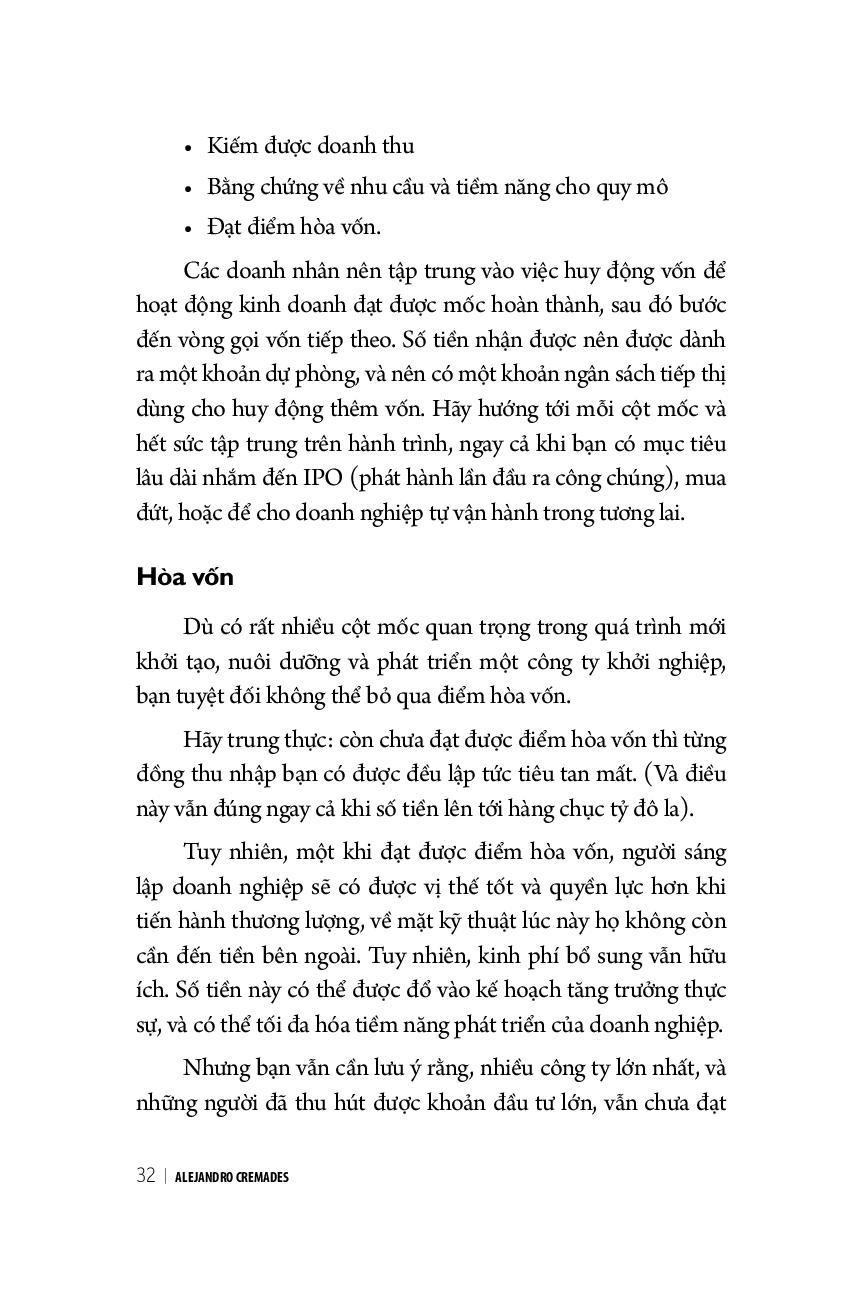 • Kiếm được doanh thu
• Bằng chứng về nhu cầu và tiềm năng cho quy mô
• Đạt điểm hòa vốn.

Các doanh nhân nên tập trung vào việc huy động vốn để hoạt động kinh doanh đạt được mốc hoàn thành, sau đó bước đến vòng gọi vốn tiếp theo. Số tiền nhận được nên được dành ra một khoản dự phòng, và nên có một khoản ngân sách tiếp thị dùng cho huy động thêm vốn. Hãy hướng tới mỗi cột mốc và hết sức tập trung trên hành trình, ngay cả khi bạn có mục tiêu lâu dài nhắm đến IPO (phát hành lần đầu ra công chúng), mua đứt, hoặc để cho doanh nghiệp tự vận hành trong tương lai.

Hòa vốn

Dù có rất nhiều cột mốc quan trọng trong quá trình mới khởi tạo, nuôi dưỡng và phát triển một công ty khởi nghiệp, bạn tuyệt đối không thể bỏ qua điểm hòa vốn.

Hãy trung thực: còn chưa đạt được điểm hòa vốn thì từng đồng thu nhập bạn có được đều lập tức tiêu tan mất. (Và điều này vẫn đúng ngay cả khi số tiền lên tới hàng chục tỷ đô la).

Tuy nhiên, một khi đạt được điểm hòa vốn, người sáng lập doanh nghiệp sẽ có được vị thế tốt và quyền lực hơn khi tiến hành thương lượng, về mặt kỹ thuật lúc này họ không còn cần đến tiền bên ngoài. Tuy nhiên, kinh phí bổ sung vẫn hữu ích. Số tiền này có thể được đổ vào kế hoạch tăng trưởng thực sự, và có thể tối đa hóa tiềm năng phát triển của doanh nghiệp.

Nhưng bạn vẫn cần lưu ý rằng, nhiều công ty lớn nhất, và những người đã thu hút được khoản đầu tư lớn, vẫn chưa đạt

32 | ALEJANDRO CREMADES